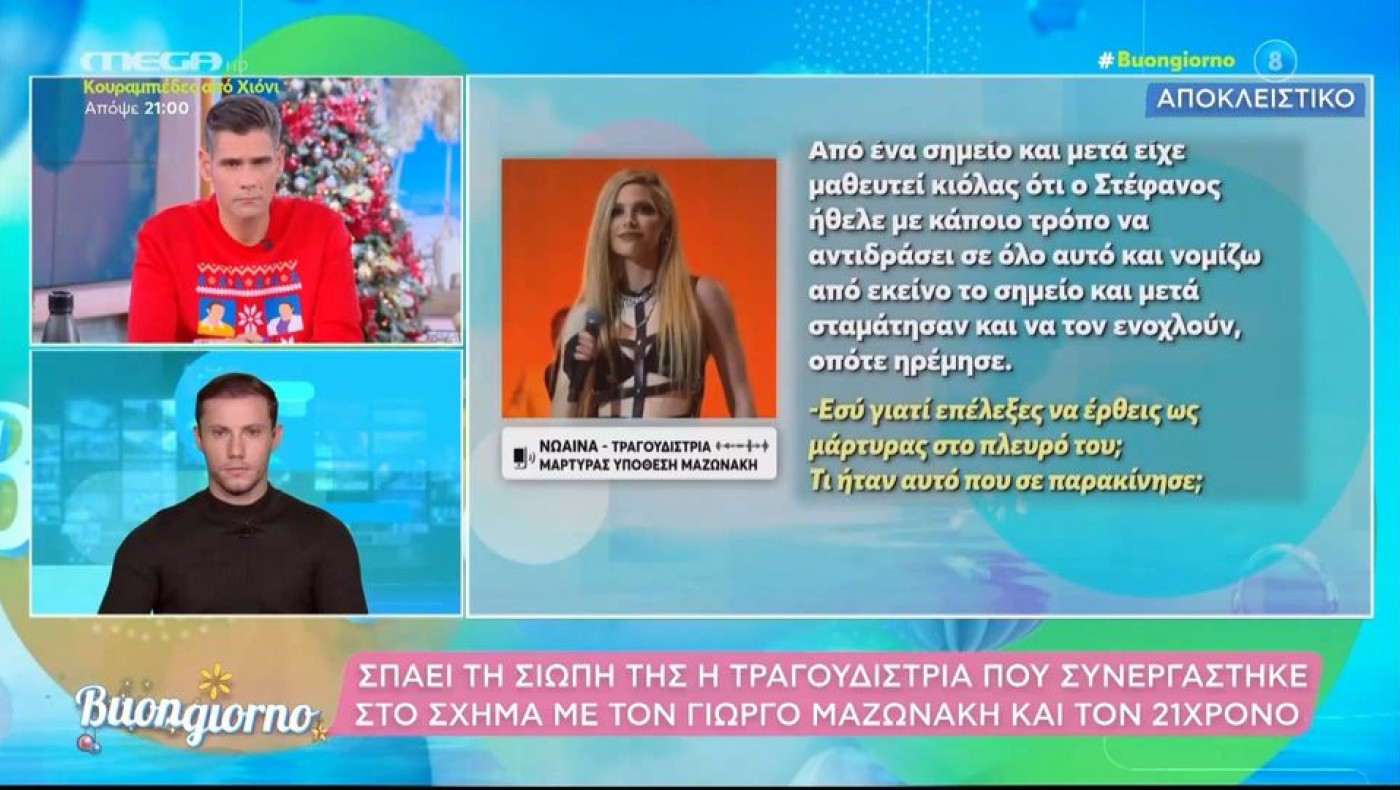 MEGA HD
Κουραμπιέδες από Χιόνι
Απόψε 21:00

#Buongiorno
8

ΑΠΟΚΛΕΙΣΤΙΚΟ

ΝΩΑΙΝΑ - ΤΡΑΓΟΥΔΙΣΤΡΙΑ
ΜΑΡΤΥΡΑΣ ΥΠΟΘΕΣΗ ΜΑΖΩΝΑΚΗ

Από ένα σημείο και μετά είχε μαθευτεί κιόλας ότι ο Στέφανος ήθελε με κάποιο τρόπο να αντιδράσει σε όλο αυτό και νομίζω από εκείνο το σημείο και μετά σταμάτησαν και να τον ενοχλούν, οπότε ηρέμησε.

-Εσύ γιατί επέλεξες να έρθεις ως μάρτυρας στο πλευρό του; Τι ήταν αυτό που σε παρακίνησε;

Buongiorno

ΣΠΑΕΙ ΤΗ ΣΙΩΠΗ ΤΗΣ Η ΤΡΑΓΟΥΔΙΣΤΡΙΑ ΠΟΥ ΣΥΝΕΡΓΑΣΤΗΚΕ ΣΤΟ ΣΧΗΜΑ ΜΕ ΤΟΝ ΓΙΩΡΓΟ ΜΑΖΩΝΑΚΗ ΚΑΙ ΤΟΝ 21ΧΡΟΝΟ